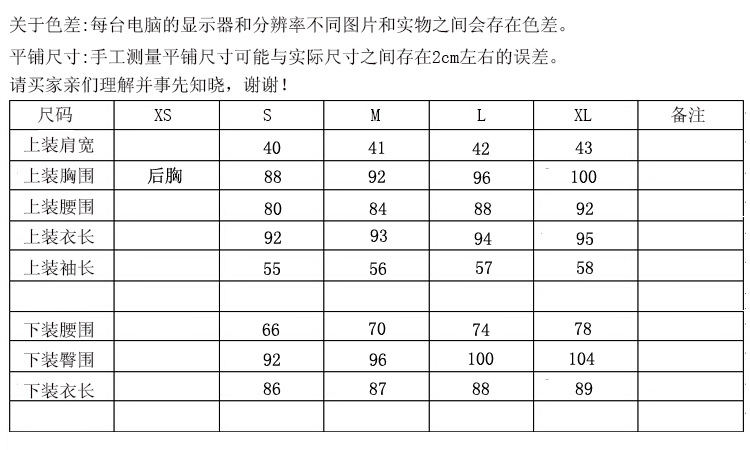 关于色差：每台电脑的显示器和分辨率不同图片和实物之间会存在色差。

平铺尺寸：手工测量平铺尺寸可能与实际尺寸之间存在2cm左右的误差。

请买家亲们理解并事先知晓，谢谢！

| 尺码 | XS | S | M | L | XL | 备注 |
|---|---|---|---|---|---|---|
| 上装肩宽 | | 40 | 41 | 42 | 43 | |
| 上装胸围 | 后胸 | 88 | 92 | 96 | 100 | |
| 上装腰围 | | 80 | 84 | 88 | 92 | |
| 上装衣长 | | 92 | 93 | 94 | 95 | |
| 上装袖长 | | 55 | 56 | 57 | 58 | |
| | | | | | | |
| 下装腰围 | | 66 | 70 | 74 | 78 | |
| 下装臀围 | | 92 | 96 | 100 | 104 | |
| 下装衣长 | | 86 | 87 | 88 | 89 | |
| | | | | | | |